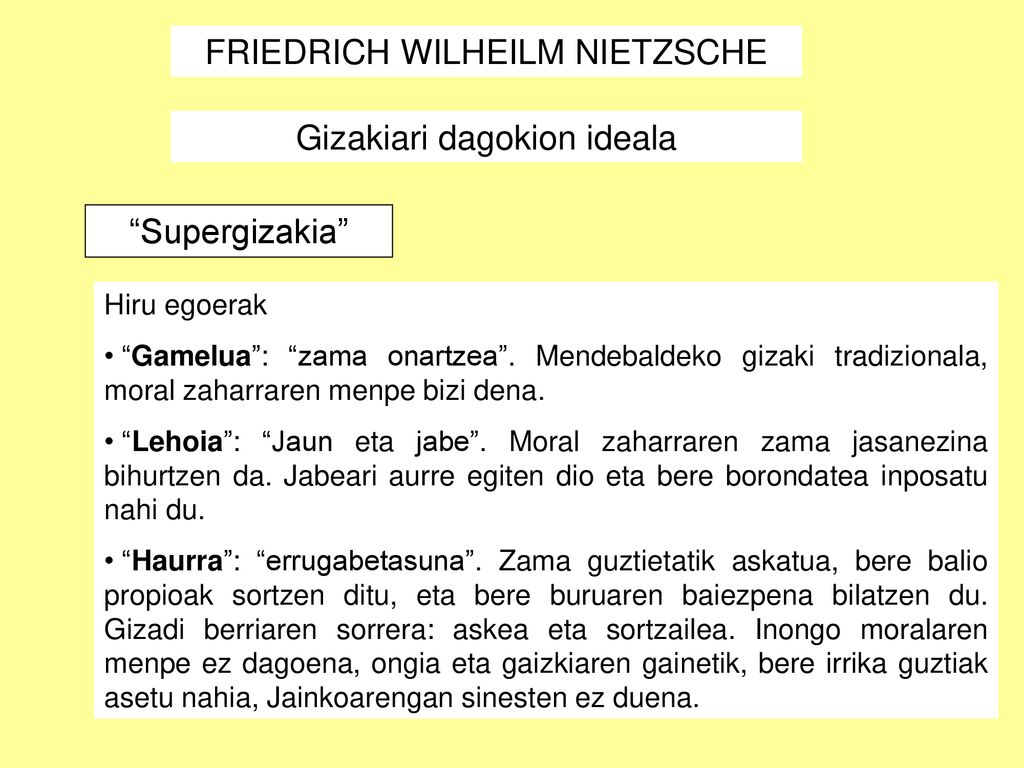 FRIEDRICH WILHEILM NIETZSCHE

Gizakiari dagokion ideala

“Supergizakia”

Hiru egoerak

• “Gamelua”: “zama onartzea”. Mendebaldeko gizaki tradizionala, moral zaharraren menpe bizi dena.

• “Lehoia”: “Jaun eta jabe”. Moral zaharraren zama jasanezina bihurtzen da. Jabeari aurre egiten dio eta bere borondatea inposatu nahi du.

• “Haurra”: “errugabetasuna”. Zama guztietatik askatua, bere balio propioak sortzen ditu, eta bere buruaren baiezpena bilatzen du. Gizadi berriaren sorrera: askea eta sortzailea. Inongo moralaren menpe ez dagoena, ongia eta gaizkiaren gainetik, bere irrika guztiak asetu nahia, Jainkoarengan sinesten ez duena.